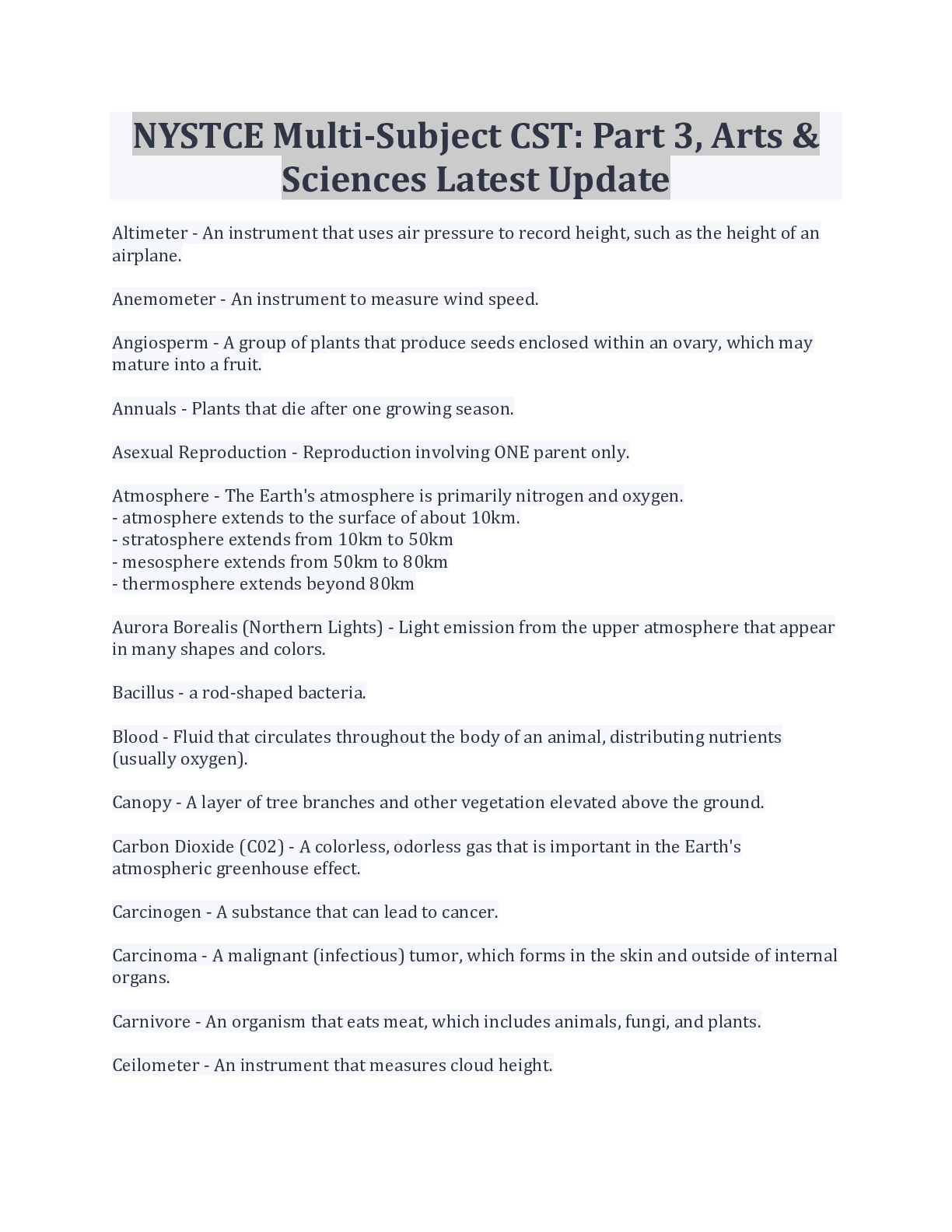 NYSTCE Multi-Subject CST: Part 3, Arts & Sciences Latest Update

Altimeter - An instrument that uses air pressure to record height, such as the height of an airplane.

Anemometer - An instrument to measure wind speed.

Angiosperm - A group of plants that produce seeds enclosed within an ovary, which may mature into a fruit.

Annuals - Plants that die after one growing season.

Asexual Reproduction - Reproduction involving ONE parent only.

Atmosphere - The Earth's atmosphere is primarily nitrogen and oxygen.
- atmosphere extends to the surface of about 10km.
- stratosphere extends from 10km to 50km
- mesosphere extends from 50km to 80km
- thermosphere extends beyond 80km

Aurora Borealis (Northern Lights) - Light emission from the upper atmosphere that appear in many shapes and colors.

Bacillus - a rod-shaped bacteria.

Blood - Fluid that circulates throughout the body of an animal, distributing nutrients (usually oxygen).

Canopy - A layer of tree branches and other vegetation elevated above the ground.

Carbon Dioxide (C02) - A colorless, odorless gas that is important in the Earth's atmospheric greenhouse effect.

Carcinogen - A substance that can lead to cancer.

Carcinoma - A malignant (infectious) tumor, which forms in the skin and outside of internal organs.

Carnivore - An organism that eats meat, which includes animals, fungi, and plants.

Ceilometer - An instrument that measures cloud height.